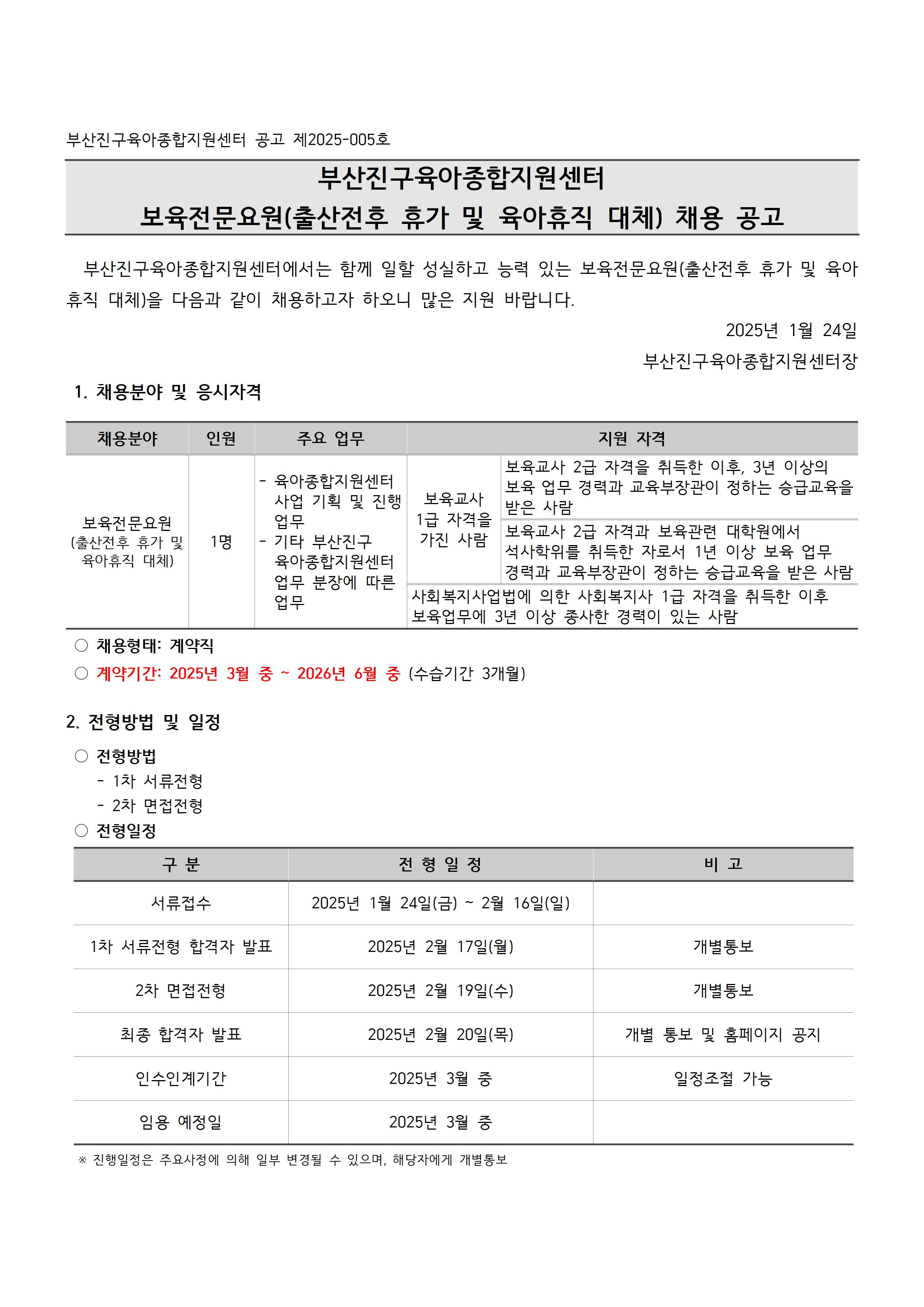 부산진구육아종합지원센터 공고 제2025-005호

부산진구육아종합지원센터
보육전문요원(출산전후 휴가 및 육아휴직 대체) 채용 공고

부산진구육아종합지원센터에서는 함께 일할 성실하고 능력 있는 보육전문요원(출산전후 휴가 및 육아휴직 대체)을 다음과 같이 채용하고자 하오니 많은 지원 바랍니다.

2025년 1월 24일

부산진구육아종합지원센터장

1. 채용분야 및 응시자격

| 채용분야 | 인원 | 주요 업무 | 지원 자격 | |
|---|---|---|---|---|
| 보육전문요원 (출산전후 휴가 및 육아휴직 대체) | 1명 | - 육아종합지원센터 사업 기획 및 진행 업무 - 기타 부산진구 육아종합지원센터 업무 분장에 따른 업무 | 보육교사 1급 자격을 가진 사람 | 보육교사 2급 자격을 취득한 이후, 3년 이상의 보육 업무 경력과 교육부장관이 정하는 승급교육을 받은 사람 |
| | | | | 보육교사 2급 자격과 보육관련 대학원에서 석사학위를 취득한 자로서 1년 이상 보육 업무 경력과 교육부장관이 정하는 승급교육을 받은 사람 |
| | | | 사회복지사업법에 의한 사회복지사 1급 자격을 취득한 이후 보육업무에 3년 이상 종사한 경력이 있는 사람 | |

○ 채용형태: 계약직
○ 계약기간: 2025년 3월 중 ~ 2026년 6월 중 (수습기간 3개월)

2. 전형방법 및 일정

○ 전형방법
- 1차 서류전형
- 2차 면접전형
○ 전형일정

| 구 분 | 전 형 일 정 | 비 고 |
|---|---|---|
| 서류접수 | 2025년 1월 24일(금) ~ 2월 16일(일) | |
| 1차 서류전형 합격자 발표 | 2025년 2월 17일(월) | 개별통보 |
| 2차 면접전형 | 2025년 2월 19일(수) | 개별통보 |
| 최종 합격자 발표 | 2025년 2월 20일(목) | 개별 통보 및 홈페이지 공지 |
| 인수인계기간 | 2025년 3월 중 | 일정조절 가능 |
| 임용 예정일 | 2025년 3월 중 | |

※ 진행일정은 주요사정에 의해 일부 변경될 수 있으며, 해당자에게 개별통보